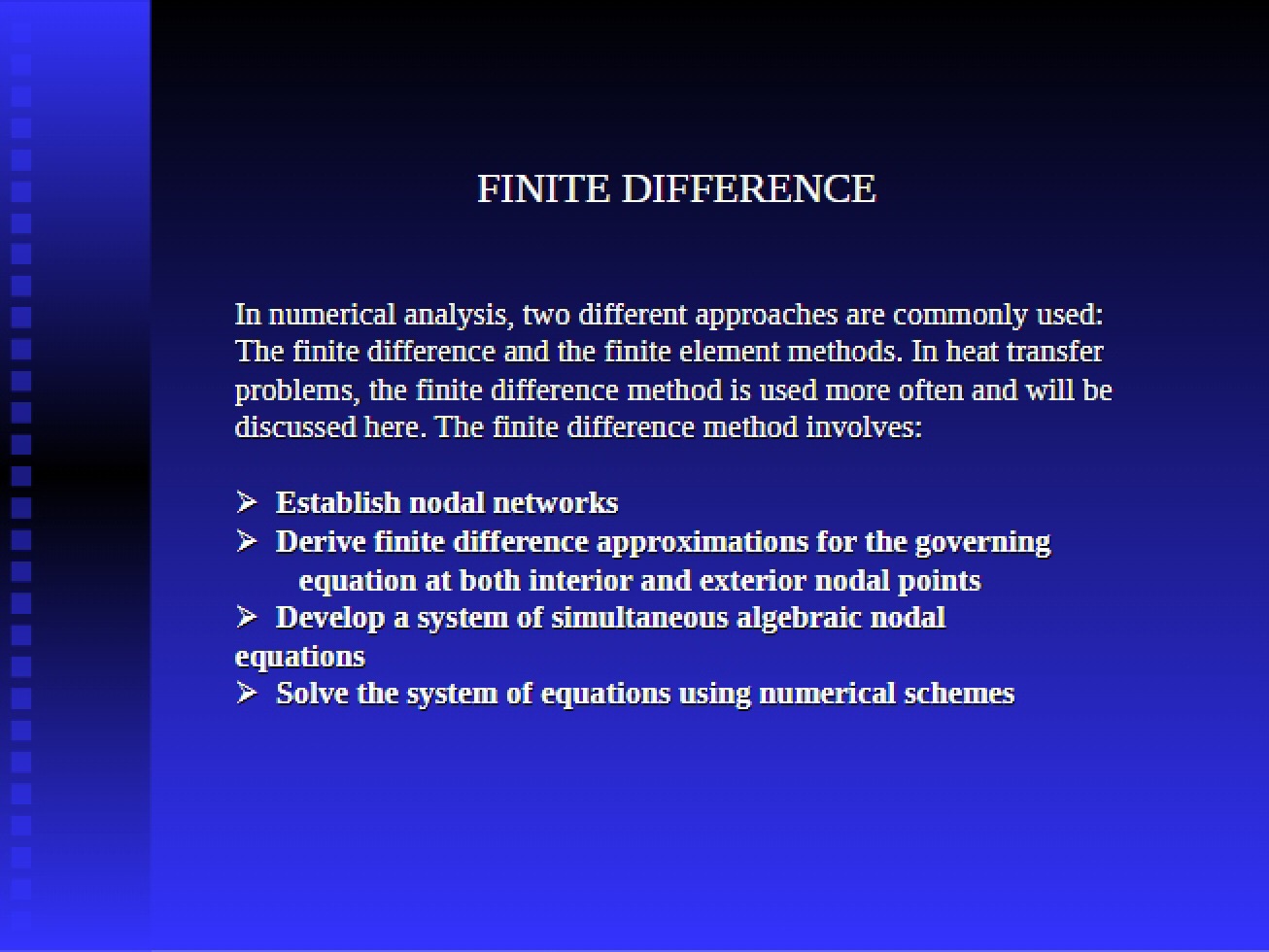 FINITE DIFFERENCE

In numerical analysis, two different approaches are commonly used: The finite difference and the finite element methods. In heat transfer problems, the finite difference method is used more often and will be discussed here. The finite difference method involves:

➢ Establish nodal networks
➢ Derive finite difference approximations for the governing equation at both interior and exterior nodal points
➢ Develop a system of simultaneous algebraic nodal equations
➢ Solve the system of equations using numerical schemes